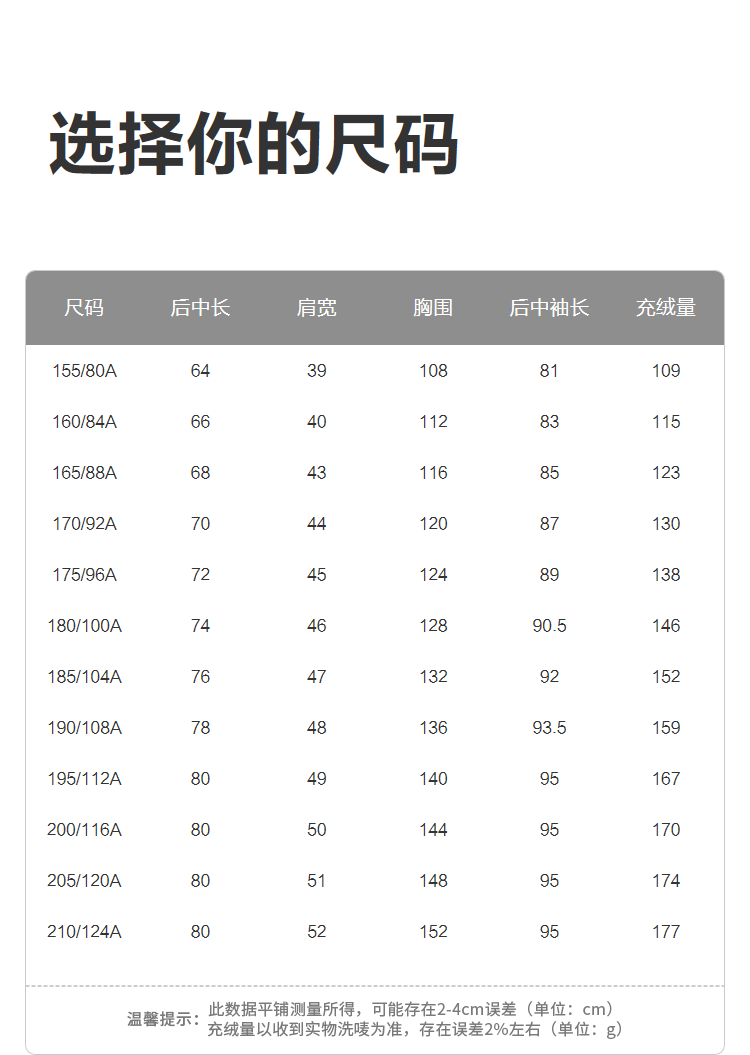 选择你的尺码

| 尺码 | 后中长 | 肩宽 | 胸围 | 后中袖长 | 充绒量 |
|---|---|---|---|---|---|
| 155/80A | 64 | 39 | 108 | 81 | 109 |
| 160/84A | 66 | 40 | 112 | 83 | 115 |
| 165/88A | 68 | 43 | 116 | 85 | 123 |
| 170/92A | 70 | 44 | 120 | 87 | 130 |
| 175/96A | 72 | 45 | 124 | 89 | 138 |
| 180/100A | 74 | 46 | 128 | 90.5 | 146 |
| 185/104A | 76 | 47 | 132 | 92 | 152 |
| 190/108A | 78 | 48 | 136 | 93.5 | 159 |
| 195/112A | 80 | 49 | 140 | 95 | 167 |
| 200/116A | 80 | 50 | 144 | 95 | 170 |
| 205/120A | 80 | 51 | 148 | 95 | 174 |
| 210/124A | 80 | 52 | 152 | 95 | 177 |

温馨提示：此数据平铺测量所得，可能存在2-4cm误差（单位：cm）
充绒量以收到实物洗唛为准，存在误差2%左右（单位：g）